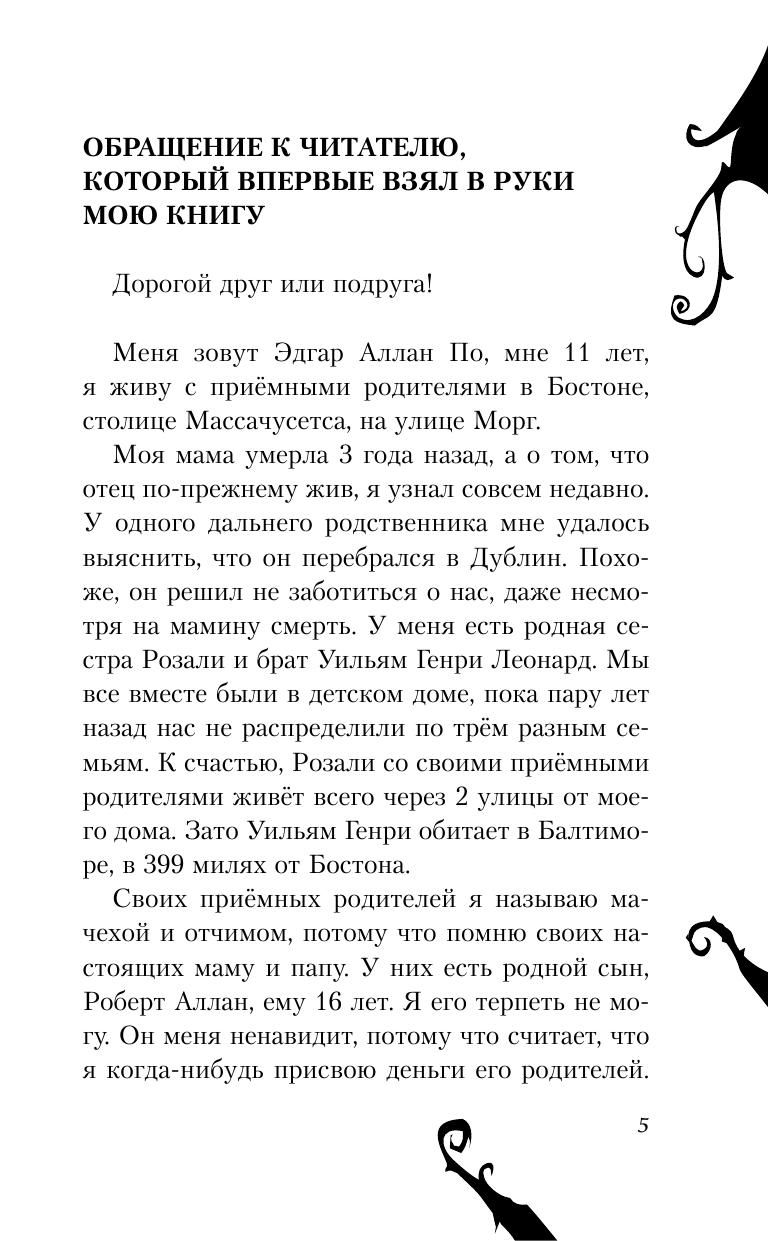 ОБРАЩЕНИЕ К ЧИТАТЕЛЮ, КОТОРЫЙ ВПЕРВЫЕ ВЗЯЛ В РУКИ МОЮ КНИГУ

Дорогой друг или подруга!

Меня зовут Эдгар Аллан По, мне 11 лет, я живу с приёмными родителями в Бостоне, столице Массачусетса, на улице Морг.

Моя мама умерла 3 года назад, а о том, что отец по-прежнему жив, я узнал совсем недавно. У одного дальнего родственника мне удалось выяснить, что он перебрался в Дублин. Похоже, он решил не заботиться о нас, даже несмотря на мамину смерть. У меня есть родная сестра Розали и брат Уильям Генри Леонард. Мы все вместе были в детском доме, пока пару лет назад нас не распределили по трём разным семьям. К счастью, Розали со своими приёмными родителями живёт всего через 2 улицы от моего дома. Зато Уильям Генри обитает в Балтиморе, в 399 милях от Бостона.

Своих приёмных родителей я называю мачехой и отчимом, потому что помню своих настоящих маму и папу. У них есть родной сын, Роберт Аллан, ему 16 лет. Я его терпеть не могу. Он меня ненавидит, потому что считает, что я когда-нибудь присвою деньги его родителей.

5